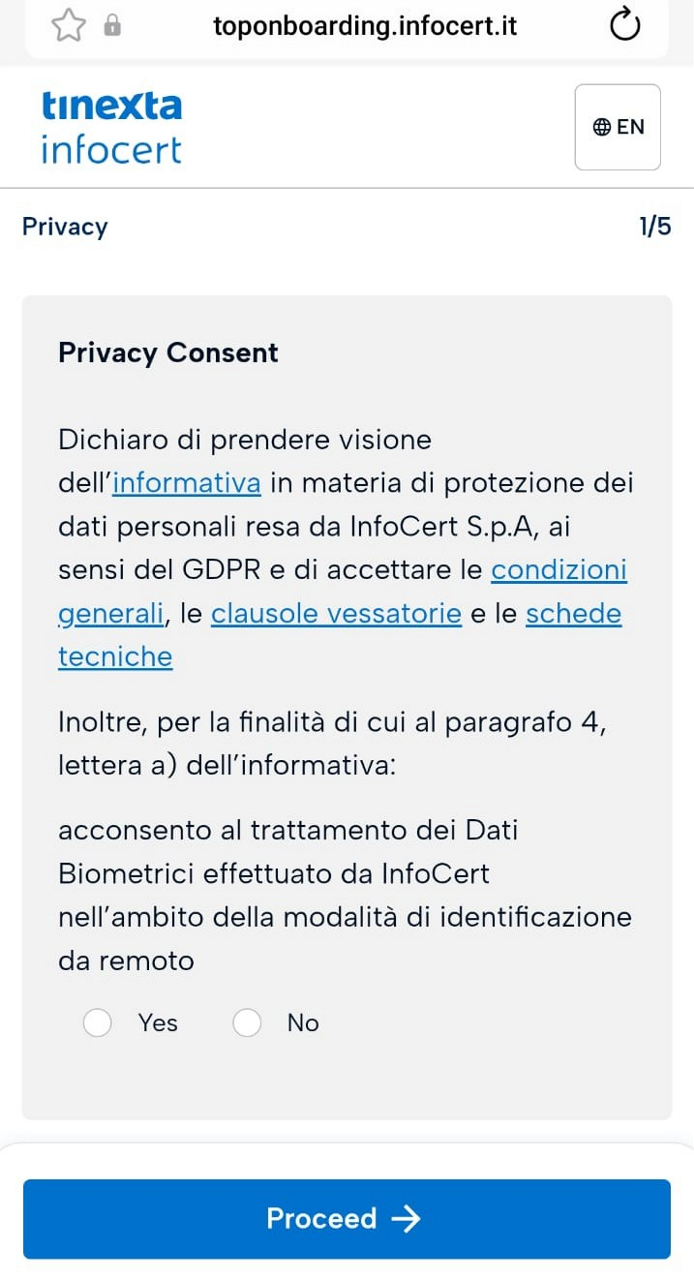 toponboarding.infocert.it

tinexta
infocert

EN

Privacy

1/5

Privacy Consent

Dichiaro di prendere visione dell'informativa in materia di protezione dei dati personali resa da InfoCert S.p.A, ai sensi del GDPR e di accettare le condizioni generali, le clausole vessatorie e le schede tecniche

Inoltre, per la finalità di cui al paragrafo 4, lettera a) dell'informativa:

acconsento al trattamento dei Dati Biometrici effettuato da InfoCert nell'ambito della modalità di identificazione da remoto

Yes

No

Proceed →